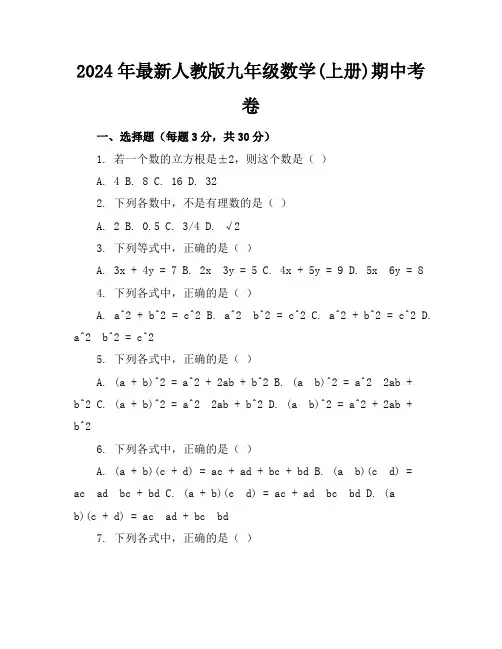 2024年最新人教版九年级数学(上册)期中考卷

一、选择题（每题3分，共30分）

1. 若一个数的立方根是±2，则这个数是（ ）

A. 4 B. 8 C. 16 D. 32

2. 下列各数中，不是有理数的是（ ）

A. 2 B. 0.5 C. 3/4 D. √2

3. 下列等式中，正确的是（ ）

A. 3x + 4y = 7 B. 2x  3y = 5 C. 4x + 5y = 9 D. 5x  6y = 8

4. 下列各式中，正确的是（ ）

A. a^2 + b^2 = c^2 B. a^2  b^2 = c^2 C. a^2 + b^2 = c^2 D. a^2  b^2 = c^2

5. 下列各式中，正确的是（ ）

A. (a + b)^2 = a^2 + 2ab + b^2 B. (a  b)^2 = a^2  2ab + b^2 C. (a + b)^2 = a^2  2ab + b^2 D. (a  b)^2 = a^2 + 2ab + b^2

6. 下列各式中，正确的是（ ）

A. (a + b)(c + d) = ac + ad + bc + bd B. (a  b)(c  d) = ac  ad  bc + bd C. (a + b)(c  d) = ac + ad  bc  bd D. (a  b)(c + d) = ac  ad + bc  bd

7. 下列各式中，正确的是（ ）